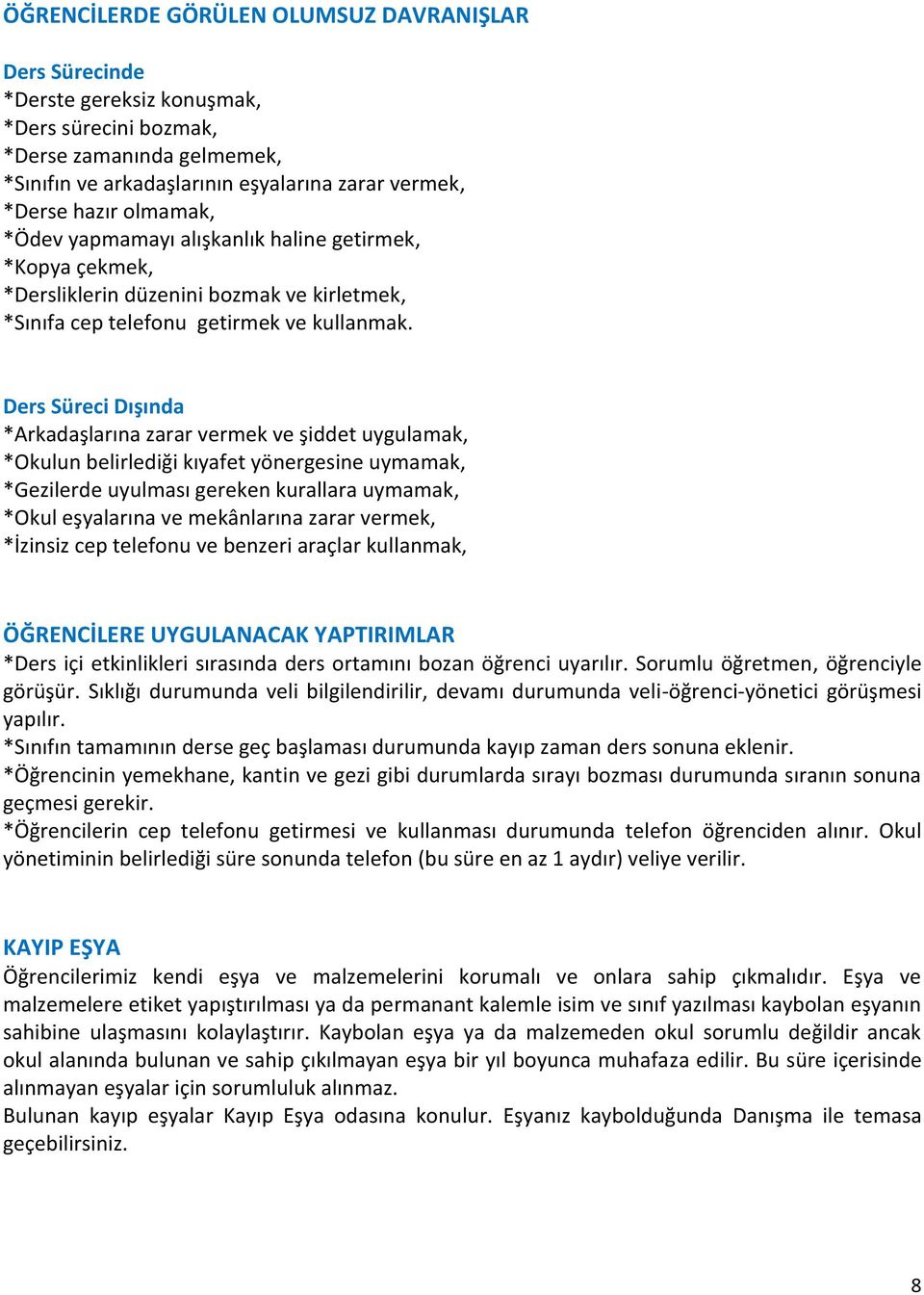 ÖĞRENCİLERDE GÖRÜLEN OLUMSUZ DAVRANIŞLAR

Ders Sürecinde
*Derste gereksiz konuşmak,
*Ders sürecini bozmak,
*Derse zamanında gelmemek,
*Sınıfın ve arkadaşlarının eşyalarına zarar vermek,
*Derse hazır olmamak,
*Ödev yapmamayı alışkanlık haline getirmek,
*Kopya çekmek,
*Dersliklerin düzenini bozmak ve kirletmek,
*Sınıfa cep telefonu getirmek ve kullanmak.

Ders Süreci Dışında
*Arkadaşlarına zarar vermek ve şiddet uygulamak,
*Okulun belirlediği kıyafet yönergesine uymamak,
*Gezilerde uyulması gereken kurallara uymamak,
*Okul eşyalarına ve mekânlarına zarar vermek,
*İzinsiz cep telefonu ve benzeri araçlar kullanmak,

ÖĞRENCİLERE UYGULANACAK YAPTIRIMLAR
*Ders içi etkinlikleri sırasında ders ortamını bozan öğrenci uyarılır. Sorumlu öğretmen, öğrenciyle görüşür. Sıklığı durumunda veli bilgilendirilir, devamı durumunda veli-öğrenci-yönetici görüşmesi yapılır.
*Sınıfın tamamının derse geç başlaması durumunda kayıp zaman ders sonuna eklenir.
*Öğrencinin yemekhane, kantin ve gezi gibi durumlarda sırayı bozması durumunda sıranın sonuna geçmesi gerekir.
*Öğrencilerin cep telefonu getirmesi ve kullanması durumunda telefon öğrenciden alınır. Okul yönetiminin belirlediği süre sonunda telefon (bu süre en az 1 aydır) veliye verilir.

KAYIP EŞYA
Öğrencilerimiz kendi eşya ve malzemelerini korumalı ve onlara sahip çıkmalıdır. Eşya ve malzemelere etiket yapıştırılması ya da permanant kalemle isim ve sınıf yazılması kaybolan eşyanın sahibine ulaşmasını kolaylaştırır. Kaybolan eşya ya da malzemeden okul sorumlu değildir ancak okul alanında bulunan ve sahip çıkılmayan eşya bir yıl boyunca muhafaza edilir. Bu süre içerisinde alınmayan eşyalar için sorumluluk alınmaz.
Bulunan kayıp eşyalar Kayıp Eşya odasına konulur. Eşyanız kaybolduğunda Danışma ile temasa geçebilirsiniz.

8